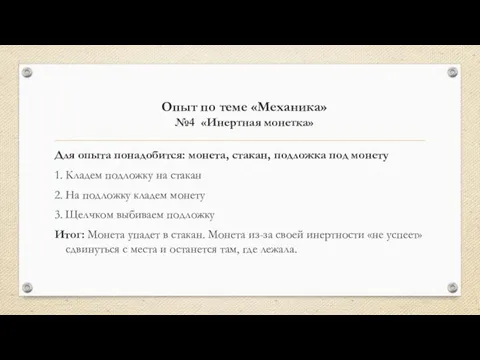 Опыт по теме «Механика»
№4 «Инертная монетка»

Для опыта понадобится: монета, стакан, подложка под монету

1. Кладем подложку на стакан

2. На подложку кладем монету

3. Щелчком выбиваем подложку

Итог: Монета упадет в стакан. Монета из-за своей инертности «не успеет» сдвинуться с места и останется там, где лежала.